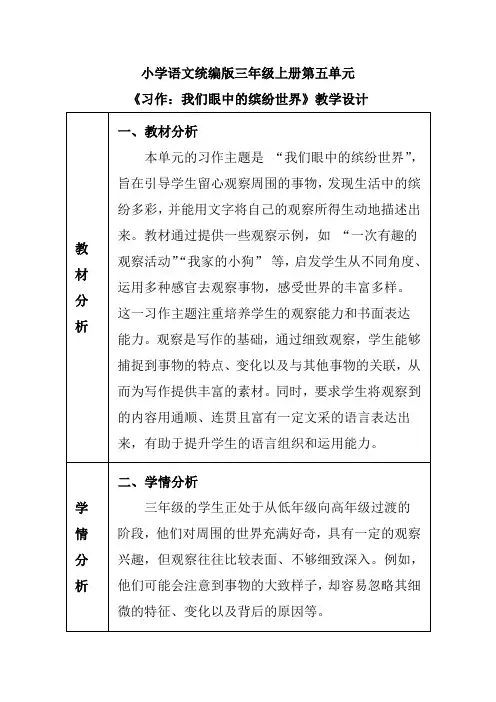 小学语文统编版三年级上册第五单元

《习作：我们眼中的缤纷世界》教学设计

| 教材分析 | 一、教材分析<br>本单元的习作主题是 “我们眼中的缤纷世界”，旨在引导学生留心观察周围的事物，发现生活中的缤纷多彩，并能用文字将自己的观察所得生动地描述出来。教材通过提供一些观察示例，如 “一次有趣的观察活动”“我家的小狗” 等，启发学生从不同角度、运用多种感官去观察事物，感受世界的丰富多样。<br>这一习作主题注重培养学生的观察能力和书面表达能力。观察是写作的基础，通过细致观察，学生能够捕捉到事物的特点、变化以及与其他事物的关联，从而为写作提供丰富的素材。同时，要求学生将观察到的内容用通顺、连贯且富有一定文采的语言表达出来，有助于提升学生的语言组织和运用能力。 |
|---|---|
| 学情分析 | 二、学情分析<br>三年级的学生正处于从低年级向高年级过渡的阶段，他们对周围的世界充满好奇，具有一定的观察兴趣，但观察往往比较表面、不够细致深入。例如，他们可能会注意到事物的大致样子，却容易忽略其细微的特征、变化以及背后的原因等。 |